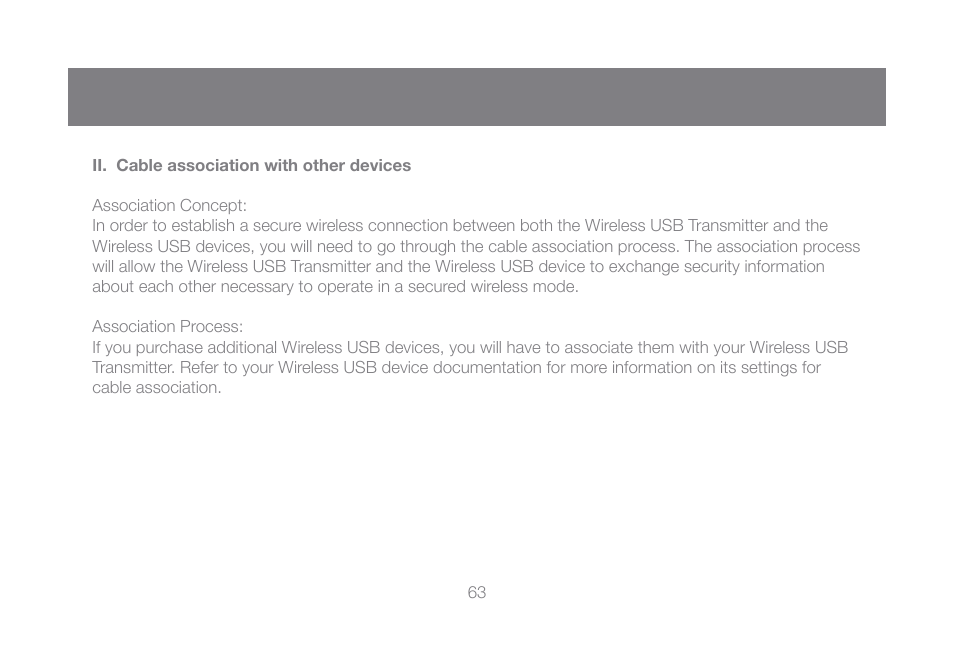 II. Cable association with other devices

Association Concept:
In order to establish a secure wireless connection between both the Wireless USB Transmitter and the Wireless USB devices, you will need to go through the cable association process. The association process will allow the Wireless USB Transmitter and the Wireless USB device to exchange security information about each other necessary to operate in a secured wireless mode.

Association Process:
If you purchase additional Wireless USB devices, you will have to associate them with your Wireless USB Transmitter. Refer to your Wireless USB device documentation for more information on its settings for cable association.

63